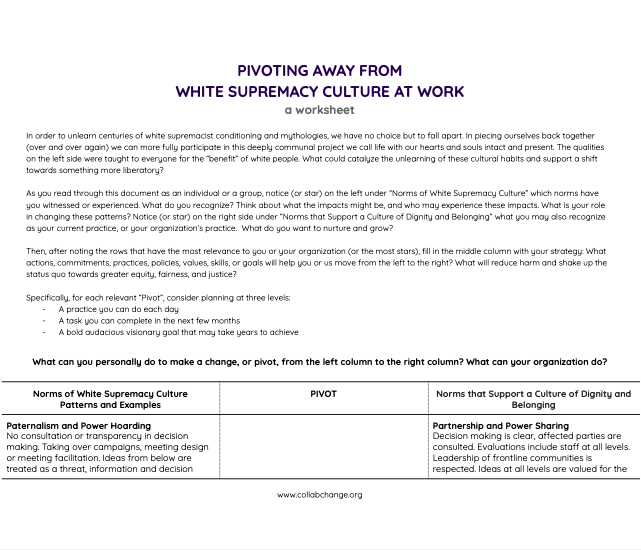 PIVOTING AWAY FROM
WHITE SUPREMACY CULTURE AT WORK
a worksheet

In order to unlearn centuries of white supremacist conditioning and mythologies, we have no choice but to fall apart. In piecing ourselves back together (over and over again) we can more fully participate in this deeply communal project we call life with our hearts and souls intact and present. The qualities on the left side were taught to everyone for the "benefit" of white people. What could catalyze the unlearning of these cultural habits and support a shift towards something more liberatory?

As you read through this document as an individual or a group, notice (or star) on the left under "Norms of White Supremacy Culture" which norms have you witnessed or experienced. What do you recognize? Think about what the impacts might be, and who may experience these impacts. What is your role in changing these patterns? Notice (or star) on the right side under "Norms that Support a Culture of Dignity and Belonging" what you may also recognize as your current practice, or your organization's practice. What do you want to nurture and grow?

Then, after noting the rows that have the most relevance to you or your organization (or the most stars), fill in the middle column with your strategy: What actions, commitments, practices, policies, values, skills, or goals will help you or us move from the left to the right? What will reduce harm and shake up the status quo towards greater equity, fairness, and justice?

Specifically, for each relevant "Pivot", consider planning at three levels:
- A practice you can do each day
- A task you can complete in the next few months
- A bold audacious visionary goal that may take years to achieve

What can you personally do to make a change, or pivot, from the left column to the right column? What can your organization do?

| Norms of White Supremacy Culture Patterns and Examples | PIVOT | Norms that Support a Culture of Dignity and Belonging |
|---|---|---|
| **Paternalism and Power Hoarding** No consultation or transparency in decision making. Taking over campaigns, meeting design or meeting facilitation. Ideas from below are treated as a threat, information and decision | | **Partnership and Power Sharing** Decision making is clear, affected parties are consulted. Evaluations include staff at all levels. Leadership of frontline communities is respected. Ideas at all levels are valued for the |

www.collabchange.org